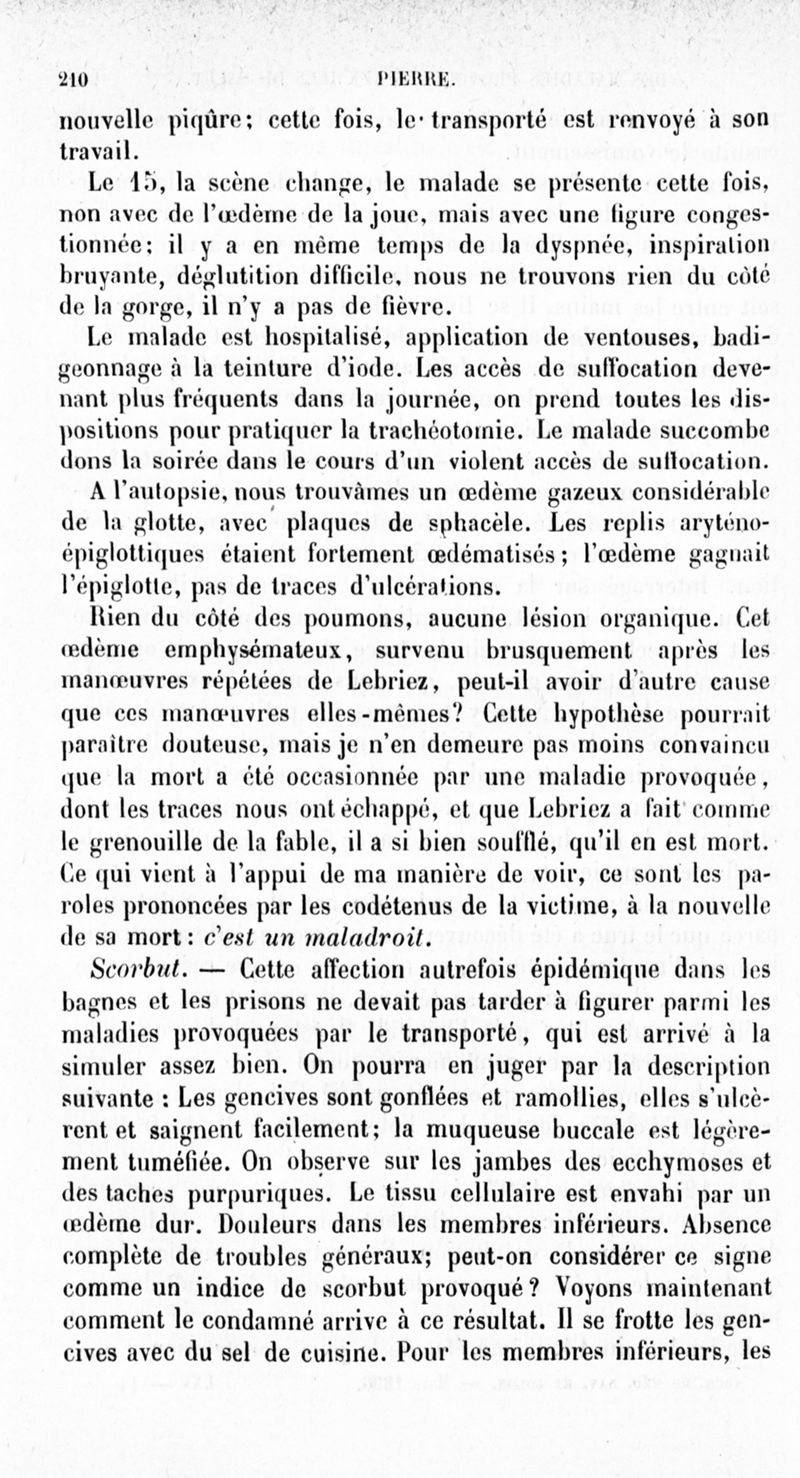 210 PIERRE.

nouvelle piqûre; cette fois, le transporté est renvoyé à son travail.

Le 15, la scène change, le malade se présente cette fois, non avec de l'œdème de la joue, mais avec une figure congestionnée; il y a en même temps de la dyspnée, inspiration bruyante, déglutition difficile, nous ne trouvons rien du côté de la gorge, il n'y a pas de fièvre.

Le malade est hospitalisé, application de ventouses, badigeonnage à la teinture d'iode. Les accès de suffocation devenant plus fréquents dans la journée, on prend toutes les dispositions pour pratiquer la trachéotomie. Le malade succombe dons la soirée dans le cours d'un violent accès de suffocation.

A l'autopsie, nous trouvâmes un œdème gazeux considérable de la glotte, avec plaques de sphacèle. Les replis aryténo-épiglottiques étaient fortement œdématisés; l'œdème gagnait l'épiglotte, pas de traces d'ulcérations.

Rien du côté des poumons, aucune lésion organique. Cet œdème emphysémateux, survenu brusquement après les manœuvres répétées de Lebriez, peut-il avoir d'autre cause que ces manœuvres elles-mêmes? Cette hypothèse pourrait paraître douteuse, mais je n'en demeure pas moins convaincu que la mort a été occasionnée par une maladie provoquée, dont les traces nous ont échappé, et que Lebriez a fait comme le grenouille de la fable, il a si bien soufflé, qu'il en est mort. Ce qui vient à l'appui de ma manière de voir, ce sont les paroles prononcées par les codétenus de la victime, à la nouvelle de sa mort: c'est un maladroit.

Scorbut. — Cette affection autrefois épidémique dans les bagnes et les prisons ne devait pas tarder à figurer parmi les maladies provoquées par le transporté, qui est arrivé à la simuler assez bien. On pourra en juger par la description suivante : Les gencives sont gonflées et ramollies, elles s'ulcèrent et saignent facilement; la muqueuse buccale est légèrement tuméfiée. On observe sur les jambes des ecchymoses et des taches purpuriques. Le tissu cellulaire est envahi par un œdème dur. Douleurs dans les membres inférieurs. Absence complète de troubles généraux; peut-on considérer ce signe comme un indice de scorbut provoqué? Voyons maintenant comment le condamné arrive à ce résultat. Il se frotte les gencives avec du sel de cuisine. Pour les membres inférieurs, les